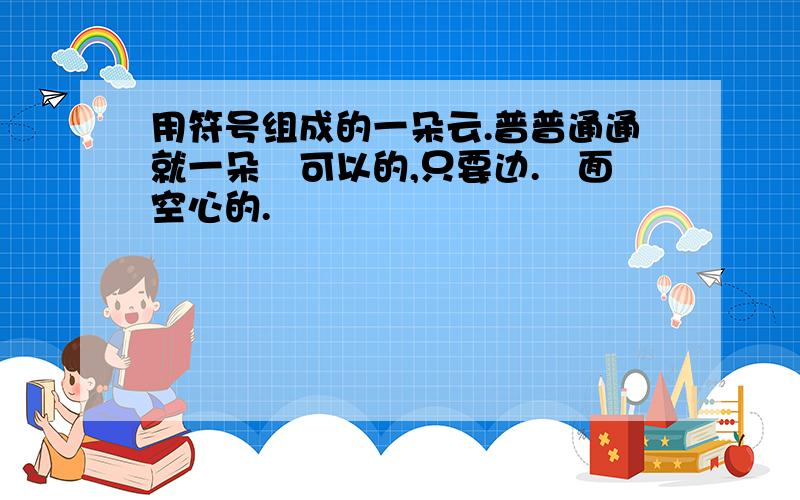 用符号组成的一朵云.普普通通就一朵　可以的,只要边.　面空心的.